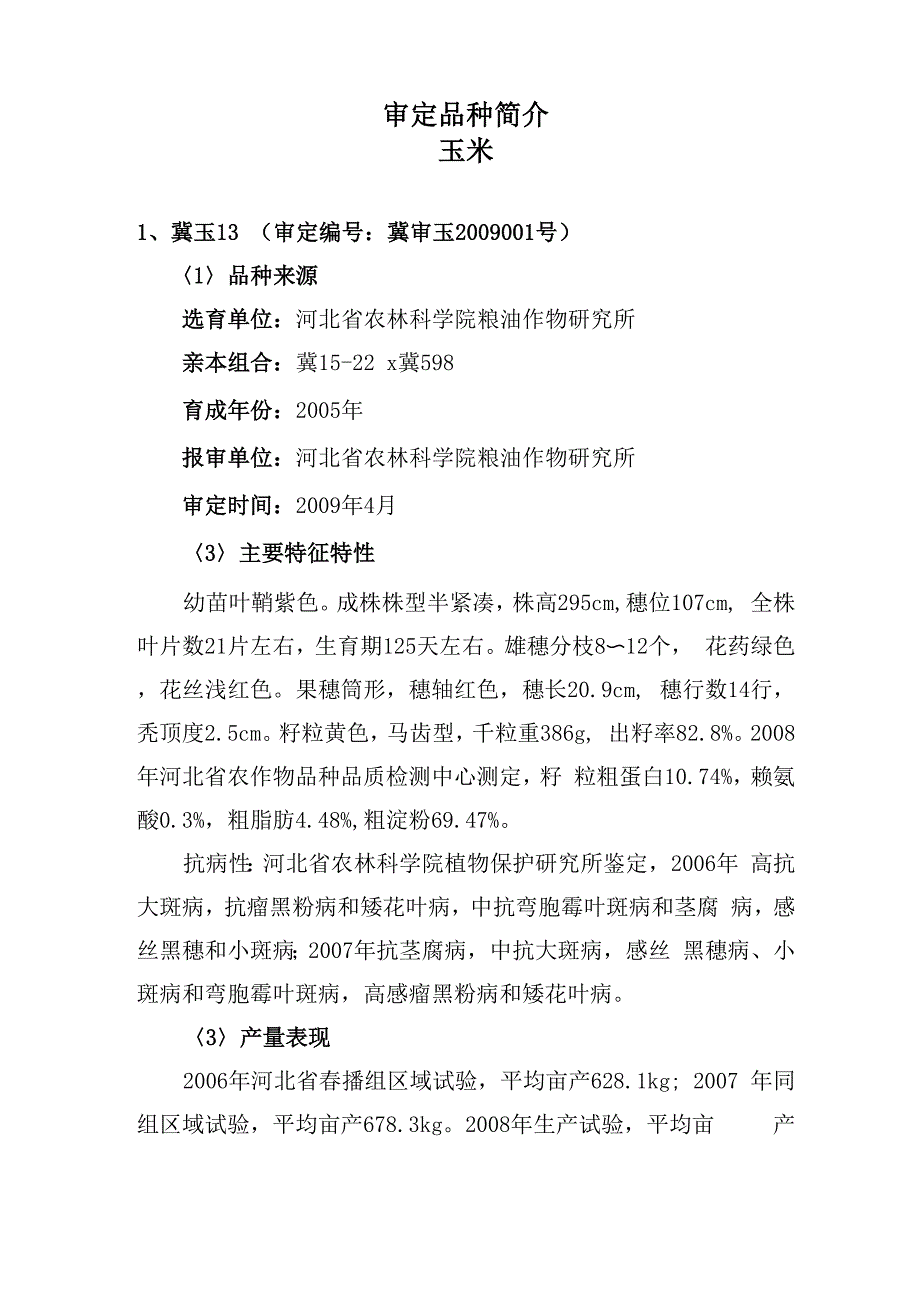 审定品种简介
玉米

1、冀玉13 （审定编号：冀审玉2009001号）

〈1〉品种来源

选育单位：河北省农林科学院粮油作物研究所

亲本组合：冀15-22 x冀598

育成年份：2005年

报审单位：河北省农林科学院粮油作物研究所

审定时间：2009年4月

〈3〉主要特征特性

幼苗叶鞘紫色。成株株型半紧凑，株高295cm,穗位107cm, 全株叶片数21片左右，生育期125天左右。雄穗分枝8〜12个， 花药绿色，花丝浅红色。果穗筒形，穗轴红色，穗长20.9cm, 穗行数14行，秃顶度2.5cm。籽粒黄色，马齿型，千粒重386g, 出籽率82.8%。2008年河北省农作物品种品质检测中心测定，籽 粒粗蛋白10.74%，赖氨酸0.3%，粗脂肪4.48%,粗淀粉69.47%。

抗病性:河北省农林科学院植物保护研究所鉴定，2006年 高抗大斑病，抗瘤黑粉病和矮花叶病，中抗弯胞霉叶斑病和茎腐 病，感丝黑穗和小斑病;2007年抗茎腐病，中抗大斑病，感丝 黑穗病、小斑病和弯胞霉叶斑病，高感瘤黑粉病和矮花叶病。

〈3〉产量表现

2006年河北省春播组区域试验，平均亩产628.1kg; 2007 年同组区域试验，平均亩产678.3kg。2008年生产试验，平均亩 产